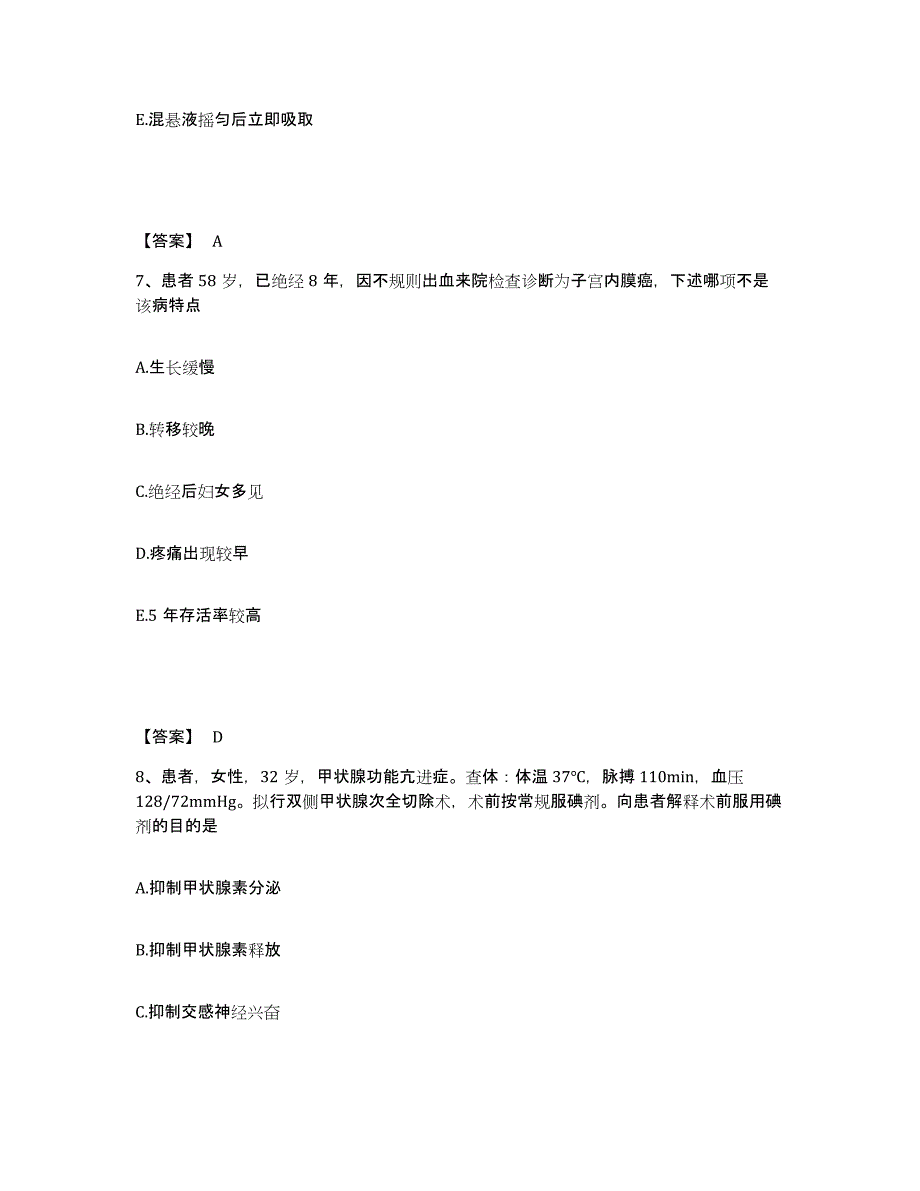 E.混悬液摇匀后立即吸取

【答案】 A

7、患者 58 岁，已绝经 8 年，因不规则出血来院检查诊断为子宫内膜癌，下述哪项不是该病特点

A.生长缓慢

B.转移较晚

C.绝经后妇女多见

D.疼痛出现较早

E.5 年存活率较高

【答案】 D

8、患者，女性，32 岁，甲状腺功能亢进症。查体：体温 37℃，脉搏 110min，血压 128/72mmHg。拟行双侧甲状腺次全切除术，术前按常规服碘剂。向患者解释术前服用碘剂的目的是

A.抑制甲状腺素分泌

B.抑制甲状腺素释放

C.抑制交感神经兴奋